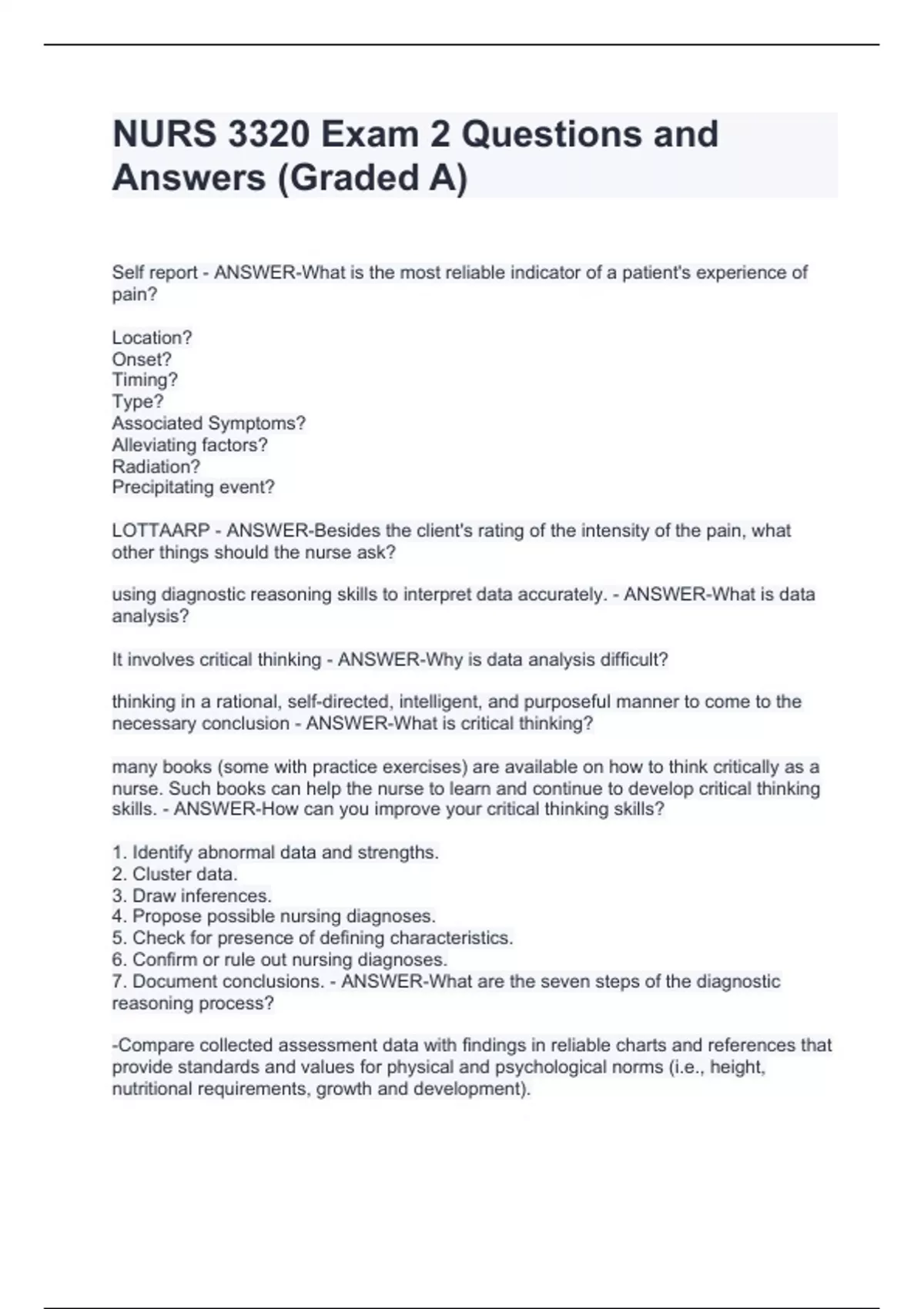 NURS 3320 Exam 2 Questions and Answers (Graded A)

Self report - ANSWER-What is the most reliable indicator of a patient's experience of pain?

Location?
Onset?
Timing?
Type?
Associated Symptoms?
Alleviating factors?
Radiation?
Precipitating event?

LOTTAARP - ANSWER-Besides the client's rating of the intensity of the pain, what other things should the nurse ask?

using diagnostic reasoning skills to interpret data accurately. - ANSWER-What is data analysis?

It involves critical thinking - ANSWER-Why is data analysis difficult?

thinking in a rational, self-directed, intelligent, and purposeful manner to come to the necessary conclusion - ANSWER-What is critical thinking?

many books (some with practice exercises) are available on how to think critically as a nurse. Such books can help the nurse to learn and continue to develop critical thinking skills. - ANSWER-How can you improve your critical thinking skills?

1. Identify abnormal data and strengths.
2. Cluster data.
3. Draw inferences.
4. Propose possible nursing diagnoses.
5. Check for presence of defining characteristics.
6. Confirm or rule out nursing diagnoses.
7. Document conclusions. - ANSWER-What are the seven steps of the diagnostic reasoning process?

-Compare collected assessment data with findings in reliable charts and references that provide standards and values for physical and psychological norms (i.e., height, nutritional requirements, growth and development).